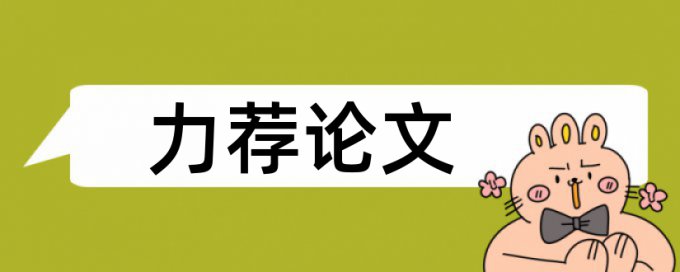 力荐论文